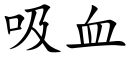 吸血